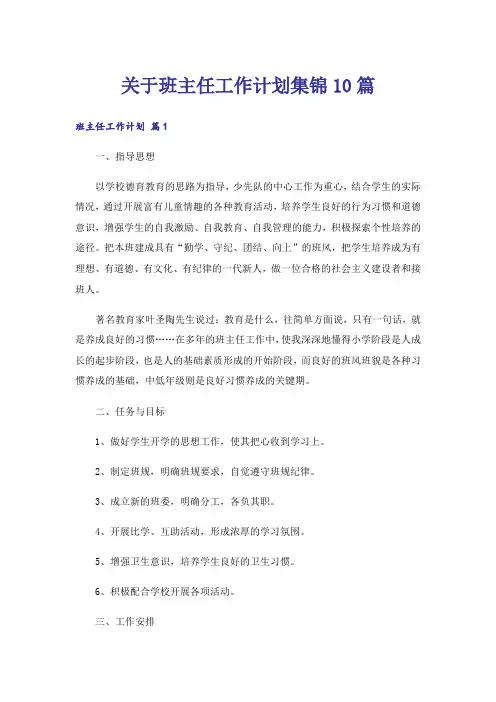 关于班主任工作计划集锦10篇

班主任工作计划 篇1

一、指导思想

以学校德育教育的思路为指导，少先队的中心工作为重心，结合学生的实际情况，通过开展富有儿童情趣的各种教育活动，培养学生良好的行为习惯和道德意识，增强学生的自我激励、自我教育、自我管理的能力，积极探索个性培养的途径。把本班建成具有“勤学、守纪、团结、向上”的班风，把学生培养成为有理想、有道德、有文化、有纪律的一代新人，做一位合格的社会主义建设者和接班人。

著名教育家叶圣陶先生说过：教育是什么，往简单方面说，只有一句话，就是养成良好的习惯……在多年的班主任工作中，使我深深地懂得小学阶段是人成长的起步阶段，也是人的基础素质形成的开始阶段，而良好的班风班貌是各种习惯养成的基础，中低年级则是良好习惯养成的关键期。

二、任务与目标

1、做好学生开学的思想工作，使其把心收到学习上。

2、制定班规，明确班规要求，自觉遵守班规纪律。

3、成立新的班委，明确分工，各负其职。

4、开展比学、互助活动，形成浓厚的学习氛围。

5、增强卫生意识，培养学生良好的卫生习惯。

6、积极配合学校开展各项活动。

三、工作安排